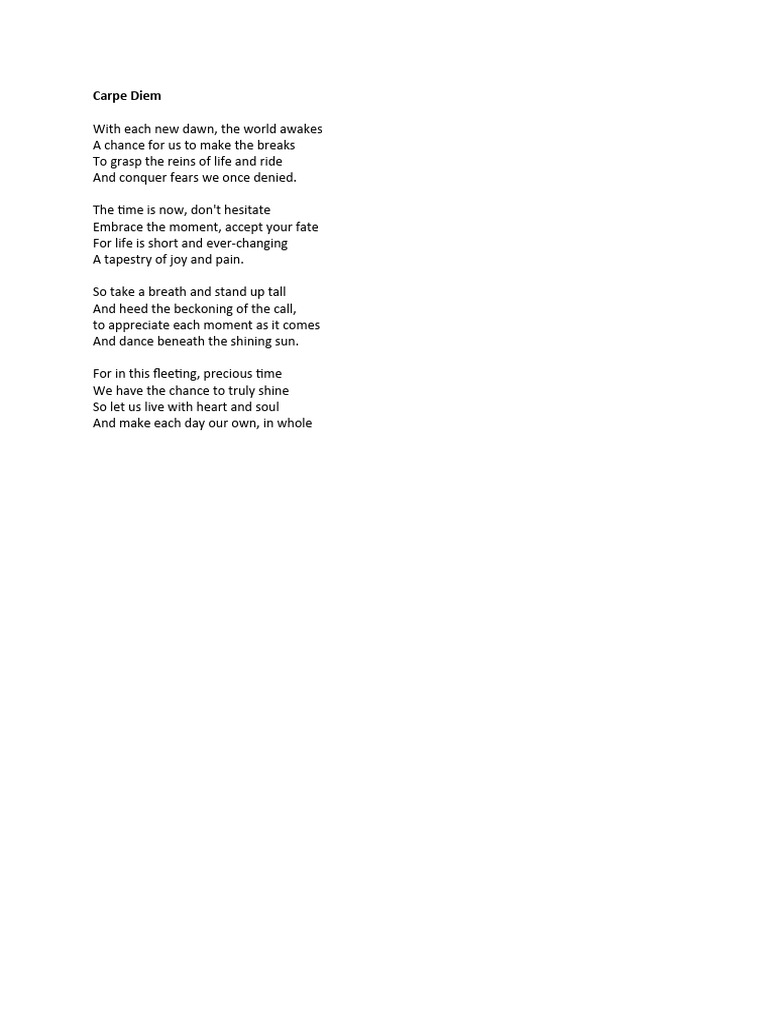 Carpe Diem

With each new dawn, the world awakes
A chance for us to make the breaks
To grasp the reins of life and ride
And conquer fears we once denied.

The time is now, don't hesitate
Embrace the moment, accept your fate
For life is short and ever-changing
A tapestry of joy and pain.

So take a breath and stand up tall
And heed the beckoning of the call,
to appreciate each moment as it comes
And dance beneath the shining sun.

For in this fleeting, precious time
We have the chance to truly shine
So let us live with heart and soul
And make each day our own, in whole